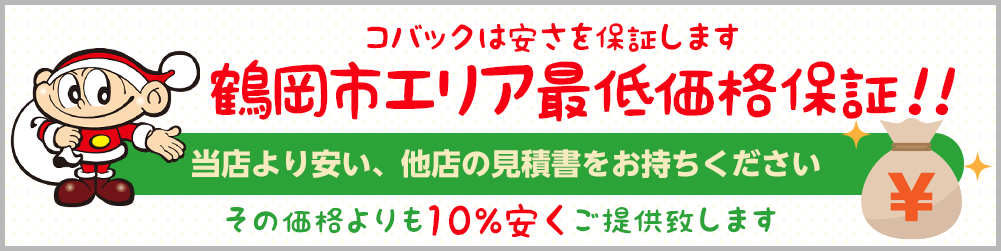 コバックは安さを保証します
鶴岡市エリア最低価格保証!!
当店より安い、他店の見積書をお持ちください
その価格よりも10%安くご提供致します
¥